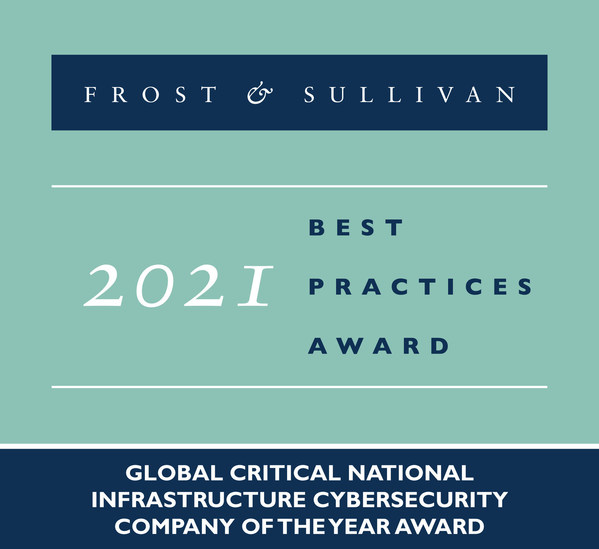 FROST & SULLIVAN

2021

BEST PRACTICES AWARD

GLOBAL CRITICAL NATIONAL INFRASTRUCTURE CYBERSECURITY COMPANY OF THE YEAR AWARD